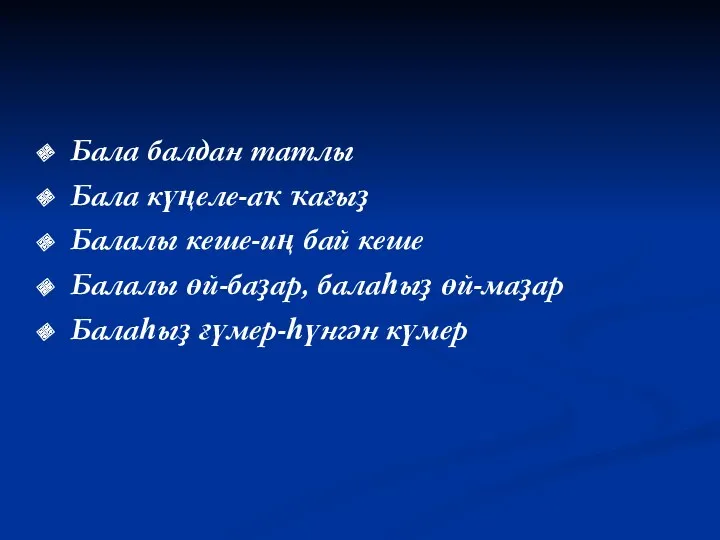 Бала балдан татлы

Бала күңеле-аҡ ҡағыҙ

Балалы кеше-иң бай кеше

Балалы өй-баҙар, балаһыҙ өй-маҙар

Балаһыҙ ғүмер-һүнгән күмер